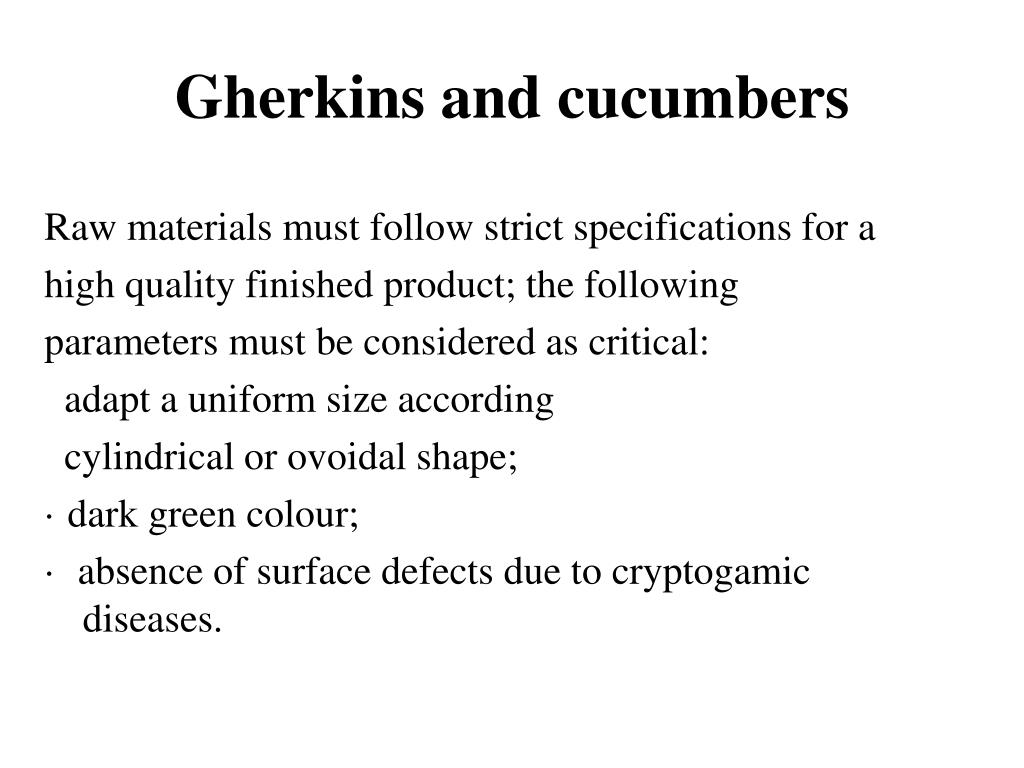 Gherkins and cucumbers

Raw materials must follow strict specifications for a high quality finished product; the following parameters must be considered as critical:

adapt a uniform size according

cylindrical or ovoidal shape;

· dark green colour;

· absence of surface defects due to cryptogamic diseases.